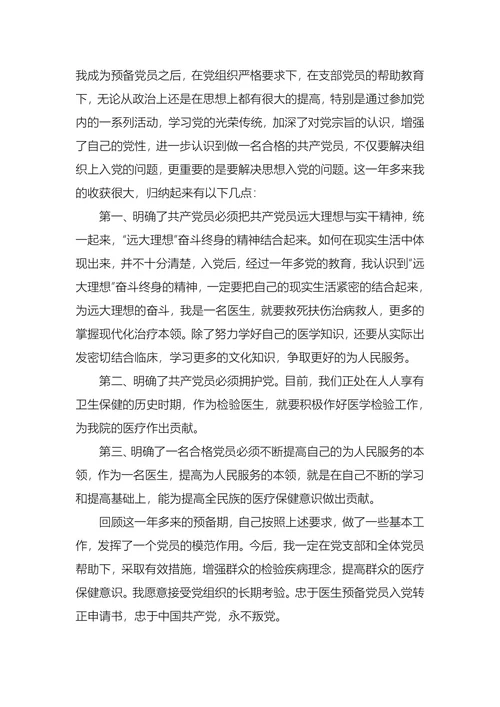 我成为预备党员之后，在党组织严格要求下，在支部党员的帮助教育下，无论从政治上还是在思想上都有很大的提高，特别是通过参加党内的一系列活动，学习党的光荣传统，加深了对党宗旨的认识，增强了自己的党性，进一步认识到做一名合格的共产党员，不仅要解决组织上入党的问题，更重要的是要解决思想入党的问题。这一年多来我的收获很大，归纳起来有以下几点：

第一、明确了共产党员必须把共产党员远大理想与实干精神，统一起来，“远大理想”奋斗终身的精神结合起来。如何在现实生活中体现出来，并不十分清楚，入党后，经过一年多党的教育，我认识到“远大理想”奋斗终身的精神，一定要把自己的现实生活紧密的结合起来，为远大理想的奋斗，我是一名医生，就要救死扶伤治病救人，更多的掌握现代化治疗本领。除了努力学好自己的医学知识，还要从实际出发密切结合临床，学习更多的文化知识，争取更好的为人民服务。

第二、明确了共产党员必须拥护党。目前，我们正处在人人享有卫生保健的历史时期，作为检验医生，就要积极作好医学检验工作，为我院的医疗作出贡献。

第三、明确了一名合格党员必须不断提高自己的为人民服务的本领，作为一名医生，提高为人民服务的本领，就是在自己不断的学习和提高基础上，能为提高全民族的医疗保健意识做出贡献。

回顾这一年多来的预备期，自己按照上述要求，做了一些基本工作，发挥了一个党员的模范作用。今后，我一定在党支部和全体党员帮助下，采取有效措施，增强群众的检验疾病理念，提高群众的医疗保健意识。我愿意接受党组织的长期考验。忠于医生预备党员入党转正申请书，忠于中国共产党，永不叛党。